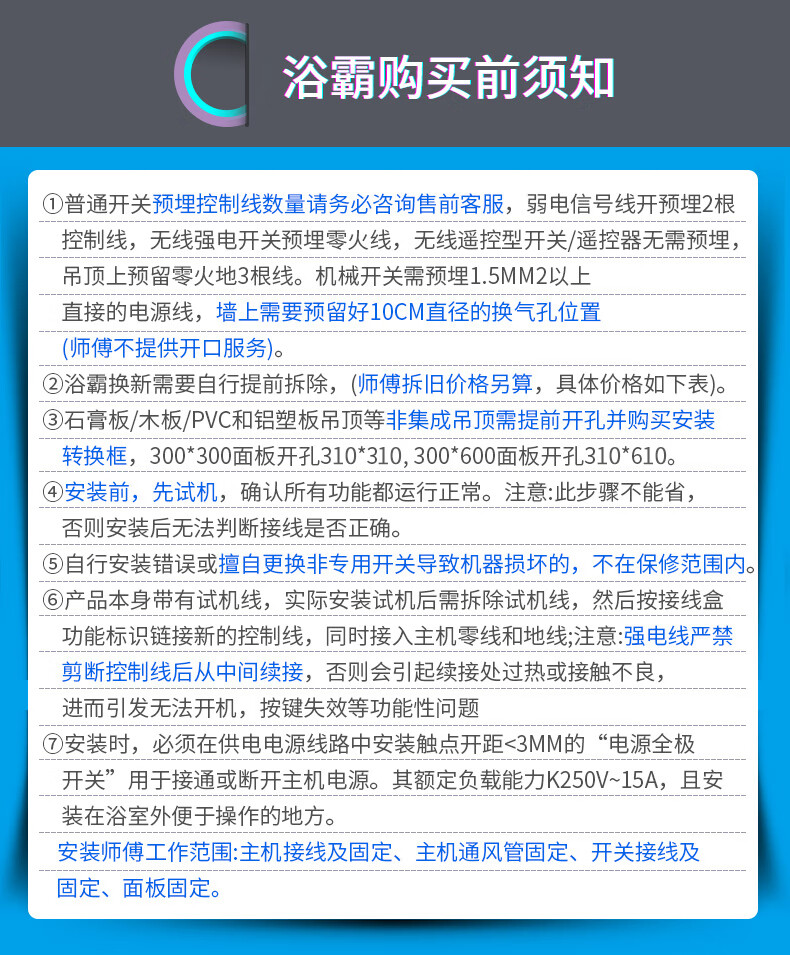 浴霸购买前须知

①普通开关预埋控制线数量请务必咨询售前客服，弱电信号线开预埋2根控制线，无线强电开关预埋零火线，无线遥控型开关/遥控器无需预埋，吊顶上预留零火地3根线。机械开关需预埋1.5MM2以上直接的电源线，墙上需要预留好10CM直径的换气孔位置(师傅不提供开口服务)。

②浴霸换新需要自行提前拆除，(师傅拆旧价格另算，具体价格如下表)。

③石膏板/木板/PVC和铝塑板吊顶等非集成吊顶需提前开孔并购买安装转换框，300*300面板开孔310*310, 300*600面板开孔310*610。

④安装前，先试机，确认所有功能都运行正常。注意:此步骤不能省，否则安装后无法判断接线是否正确。

⑤自行安装错误或擅自更换非专用开关导致机器损坏的，不在保修范围内。

⑥产品本身带有试机线，实际安装试机后需拆除试机线，然后按接线盒功能标识链接新的控制线，同时接入主机零线和地线;注意:强电线严禁剪断控制线后从中间续接，否则会引起续接处过热或接触不良，进而引发无法开机，按键失效等功能性问题

⑦安装时，必须在供电电源线路中安装触点开距<3MM的“电源全极开关”用于接通或断开主机电源。其额定负载能力K250V~15A，且安装在浴室外便于操作的地方。

安装师傅工作范围:主机接线及固定、主机通风管固定、开关接线及固定、面板固定。